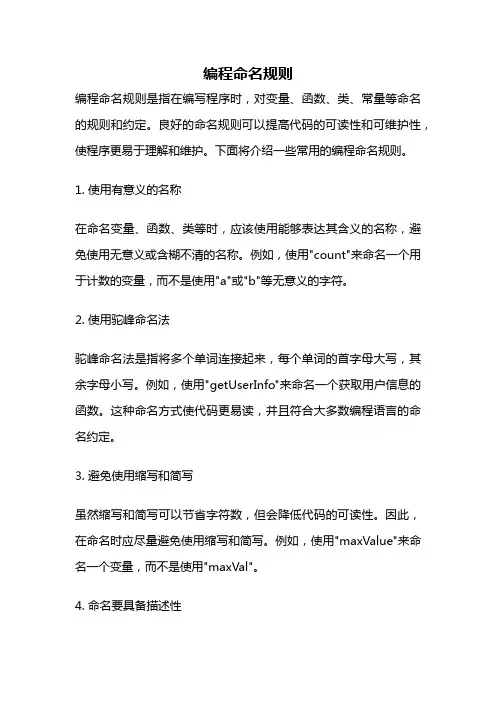 编程命名规则

编程命名规则是指在编写程序时，对变量、函数、类、常量等命名的规则和约定。良好的命名规则可以提高代码的可读性和可维护性，使程序更易于理解和维护。下面将介绍一些常用的编程命名规则。

1. 使用有意义的名称

在命名变量、函数、类等时，应该使用能够表达其含义的名称，避免使用无意义或含糊不清的名称。例如，使用"count"来命名一个用于计数的变量，而不是使用"a"或"b"等无意义的字符。

2. 使用驼峰命名法

驼峰命名法是指将多个单词连接起来，每个单词的首字母大写，其余字母小写。例如，使用"getUserInfo"来命名一个获取用户信息的函数。这种命名方式使代码更易读，并且符合大多数编程语言的命名约定。

3. 避免使用缩写和简写

虽然缩写和简写可以节省字符数，但会降低代码的可读性。因此，在命名时应尽量避免使用缩写和简写。例如，使用"maxValue"来命名一个变量，而不是使用"maxVal"。

4. 命名要具备描述性